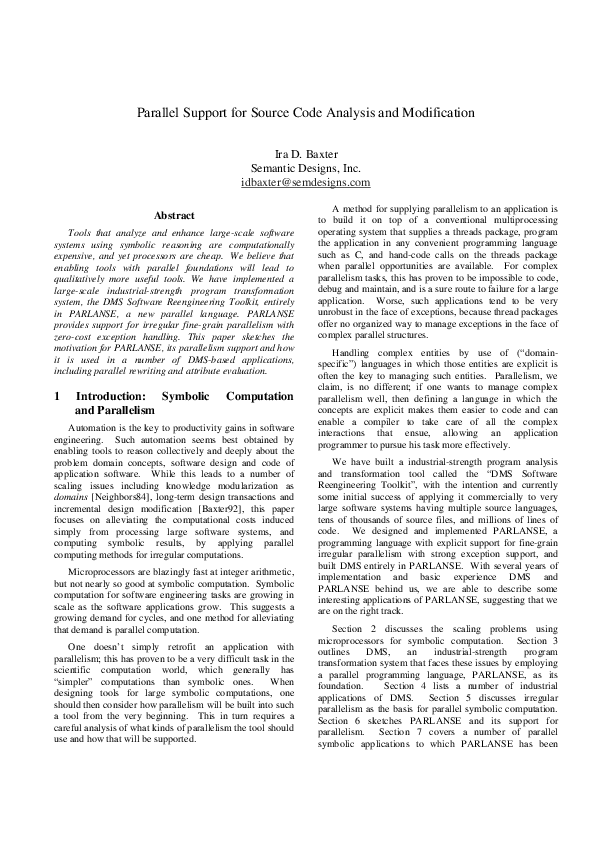 Parallel Support for Source Code Analysis and Modification

Ira D. Baxter
Semantic Designs, Inc.
idbaxter@semdesigns.com

Abstract

Tools that analyze and enhance large-scale software systems using symbolic reasoning are computationally expensive, and yet processors are cheap. We believe that enabling tools with parallel foundations will lead to qualitatively more useful tools. We have implemented a large-scale industrial-strength program transformation system, the DMS Software Reengineering Toolkit, entirely in PARLANSE, a new parallel language. PARLANSE provides support for irregular fine-grain parallelism with zero-cost exception handling. This paper sketches the motivation for PARLANSE, its parallelism support and how it is used in a number of DMS-based applications, including parallel rewriting and attribute evaluation.

1 Introduction: Symbolic Computation and Parallelism

Automation is the key to productivity gains in software engineering. Such automation seems best obtained by enabling tools to reason collectively and deeply about the problem domain concepts, software design and code of application software. While this leads to a number of scaling issues including knowledge modularization as domains [Neighbors84], long-term design transactions and incremental design modification [Baxter92], this paper focuses on alleviating the computational costs induced simply from processing large software systems, and computing symbolic results, by applying parallel computing methods for irregular computations.

Microprocessors are blazingly fast at integer arithmetic, but not nearly so good at symbolic computation. Symbolic computation for software engineering tasks are growing in scale as the software applications grow. This suggests a growing demand for cycles, and one method for alleviating that demand is parallel computation.

One doesn't simply retrofit an application with parallelism; this has proven to be a very difficult task in the scientific computation world, which generally has "simpler" computations than symbolic ones. When designing tools for large symbolic computations, one should then consider how parallelism will be built into such a tool from the very beginning. This in turn requires a careful analysis of what kinds of parallelism the tool should use and how that will be supported.

A method for supplying parallelism to an application is to build it on top of a conventional multiprocessing operating system that supplies a threads package, program the application in any convenient programming language such as C, and hand-code calls on the threads package when parallel opportunities are available. For complex parallelism tasks, this has proven to be impossible to code, debug and maintain, and is a sure route to failure for a large application. Worse, such applications tend to be very unrobust in the face of exceptions, because thread packages offer no organized way to manage exceptions in the face of complex parallel structures.

Handling complex entities by use of ("domain-specific") languages in which those entities are explicit is often the key to managing such entities. Parallelism, we claim, is no different; if one wants to manage complex parallelism well, then defining a language in which the concepts are explicit makes them easier to code and can enable a compiler to take care of all the complex interactions that ensue, allowing an application programmer to pursue his task more effectively.

We have built a industrial-strength program analysis and transformation tool called the "DMS Software Reengineering Toolkit", with the intention and currently some initial success of applying it commercially to very large software systems having multiple source languages, tens of thousands of source files, and millions of lines of code. We designed and implemented PARLANSE, a programming language with explicit support for fine-grain irregular parallelism with strong exception support, and built DMS entirely in PARLANSE. With several years of implementation and basic experience DMS and PARLANSE behind us, we are able to describe some interesting applications of PARLANSE, suggesting that we are on the right track.

Section 2 discusses the scaling problems using microprocessors for symbolic computation. Section 3 outlines DMS, an industrial-strength program transformation system that faces these issues by employing a parallel programming language, PARLANSE, as its foundation. Section 4 lists a number of industrial applications of DMS. Section 5 discusses irregular parallelism as the basis for parallel symbolic computation. Section 6 sketches PARLANSE and its support for parallelism. Section 7 covers a number of parallel symbolic applications to which PARLANSE has been